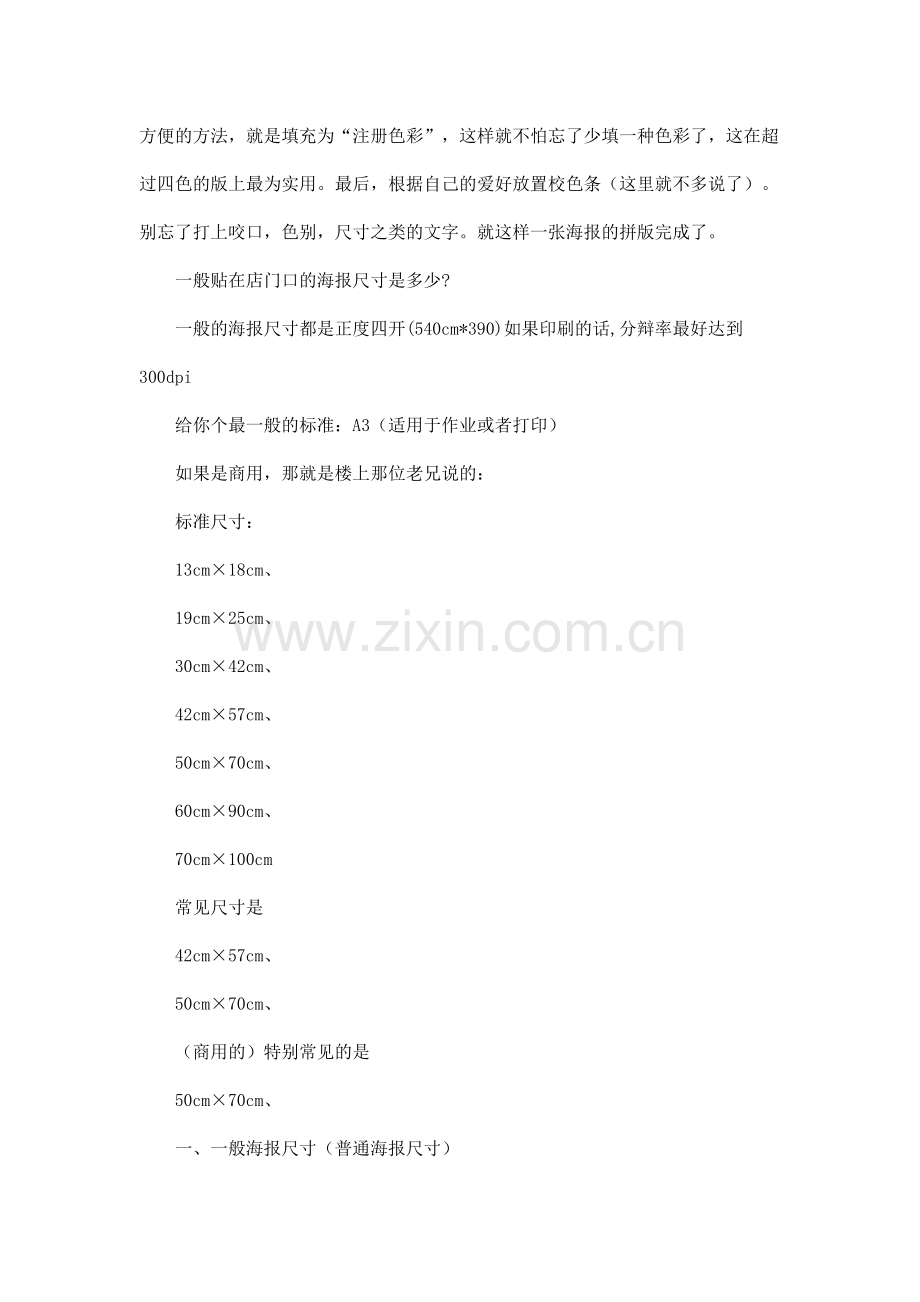 方便的方法，就是填充为“注册色彩”，这样就不怕忘了少填一种色彩了，这在超过四色的版上最为实用。最后，根据自己的爱好放置校色条（这里就不多说了）。别忘了打上咬口，色别，尺寸之类的文字。就这样一张海报的拼版完成了。

一般贴在店门口的海报尺寸是多少?

一般的海报尺寸都是正度四开(540cm*390)如果印刷的话,分辩率最好达到300dpi

给你个最一般的标准：A3（适用于作业或者打印）

如果是商用，那就是楼上那位老兄说的：

标准尺寸：

13cm×18cm、

19cm×25cm、

30cm×42cm、

42cm×57cm、

50cm×70cm、

60cm×90cm、

70cm×100cm

常见尺寸是

42cm×57cm、

50cm×70cm、

（商用的）特别常见的是

50cm×70cm、

一、一般海报尺寸（普通海报尺寸）

www.zixin.com.cn